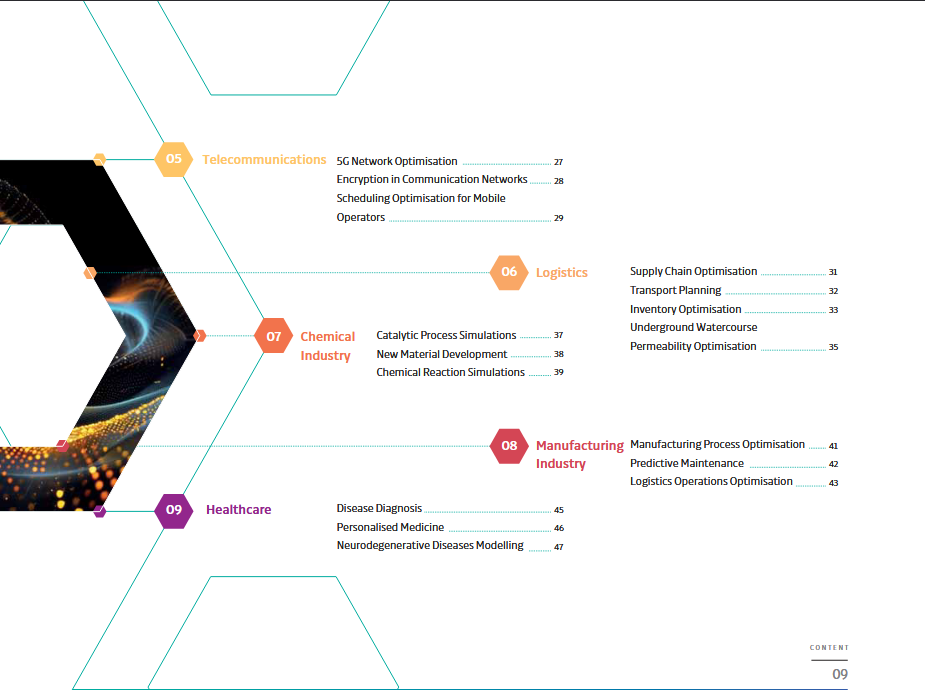 05 Telecommunications

5G Network Optimisation 27
Encryption in Communication Networks 28
Scheduling Optimisation for Mobile Operators 29

06 Logistics

Supply Chain Optimisation 31
Transport Planning 32
Inventory Optimisation 33
Underground Watercourse Permeability Optimisation 35

07 Chemical Industry

Catalytic Process Simulations 37
New Material Development 38
Chemical Reaction Simulations 39

08 Manufacturing Industry

Manufacturing Process Optimisation 41
Predictive Maintenance 42
Logistics Operations Optimisation 43

09 Healthcare

Disease Diagnosis 45
Personalised Medicine 46
Neurodegenerative Diseases Modelling 47

CONTENT
09